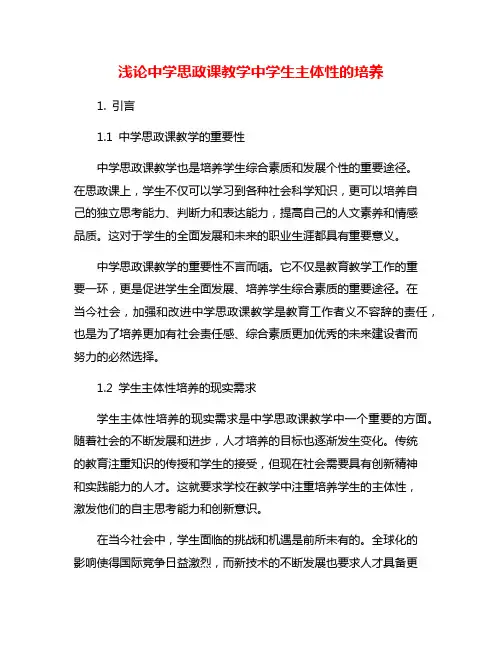 浅论中学思政课教学中学生主体性的培养

1. 引言

1.1 中学思政课教学的重要性

中学思政课教学也是培养学生综合素质和发展个性的重要途径。在思政课上，学生不仅可以学习到各种社会科学知识，更可以培养自己的独立思考能力、判断力和表达能力，提高自己的人文素养和情感品质。这对于学生的全面发展和未来的职业生涯都具有重要意义。

中学思政课教学的重要性不言而喻。它不仅是教育教学工作的重要一环，更是促进学生全面发展、培养学生综合素质的重要途径。在当今社会，加强和改进中学思政课教学是教育工作者义不容辞的责任，也是为了培养更加有社会责任感、综合素质更加优秀的未来建设者而努力的必然选择。

1.2 学生主体性培养的现实需求

学生主体性培养的现实需求是中学思政课教学中一个重要的方面。随着社会的不断发展和进步，人才培养的目标也逐渐发生变化。传统的教育注重知识的传授和学生的接受，但现在社会需要具有创新精神和实践能力的人才。这就要求学校在教学中注重培养学生的主体性，激发他们的自主思考能力和创新意识。

在当今社会中，学生面临的挑战和机遇是前所未有的。全球化的影响使得国际竞争日益激烈，而新技术的不断发展也要求人才具备更